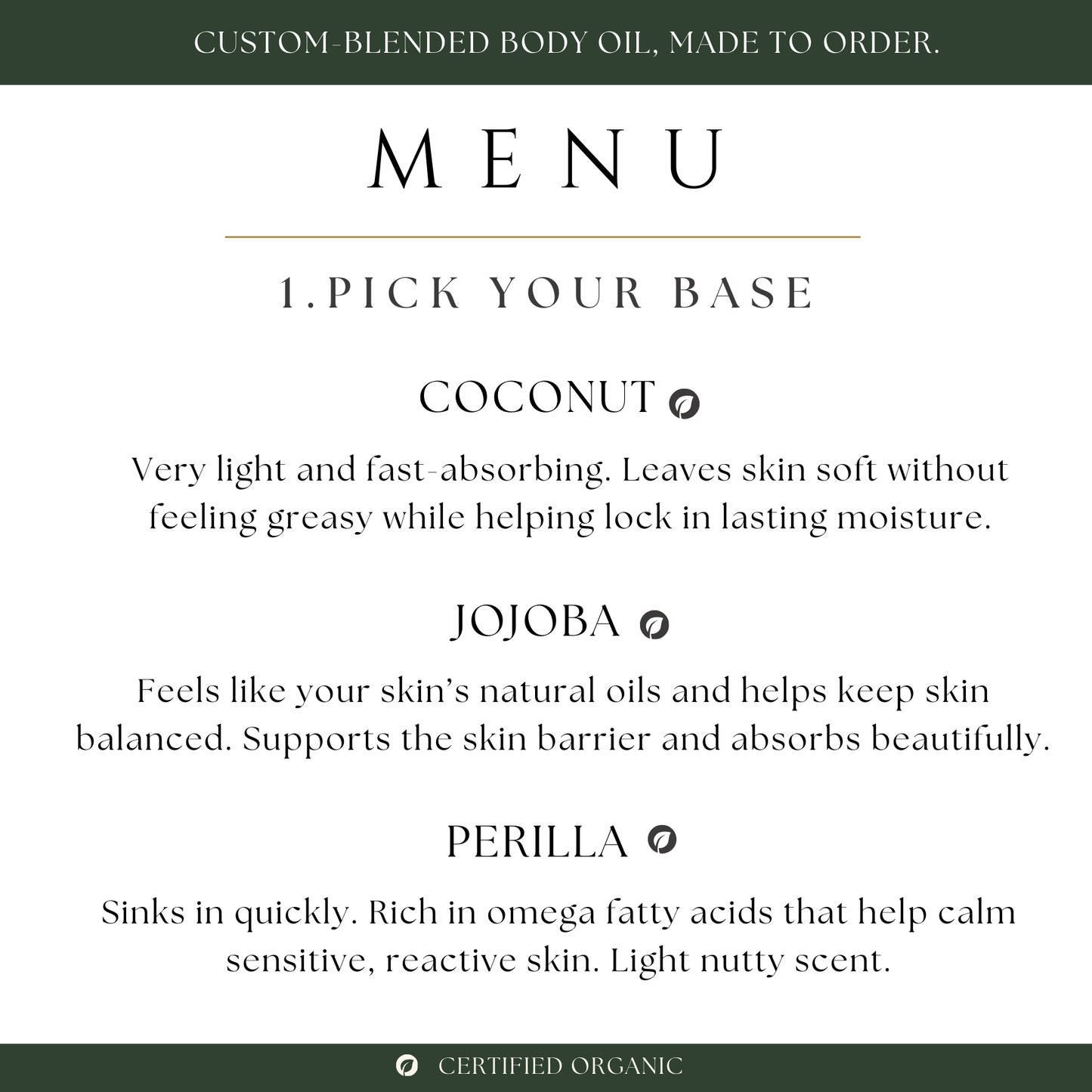 CUSTOM-BLENDED BODY OIL, MADE TO ORDER.

MENU

1.PICK YOUR BASE

COCONUT

Very light and fast-absorbing. Leaves skin soft without feeling greasy while helping lock in lasting moisture.

JOJOBA

Feels like your skin's natural oils and helps keep skin balanced. Supports the skin barrier and absorbs beautifully.

PERILLA

Sinks in quickly. Rich in omega fatty acids that help calm sensitive, reactive skin. Light nutty scent.

CERTIFIED ORGANIC